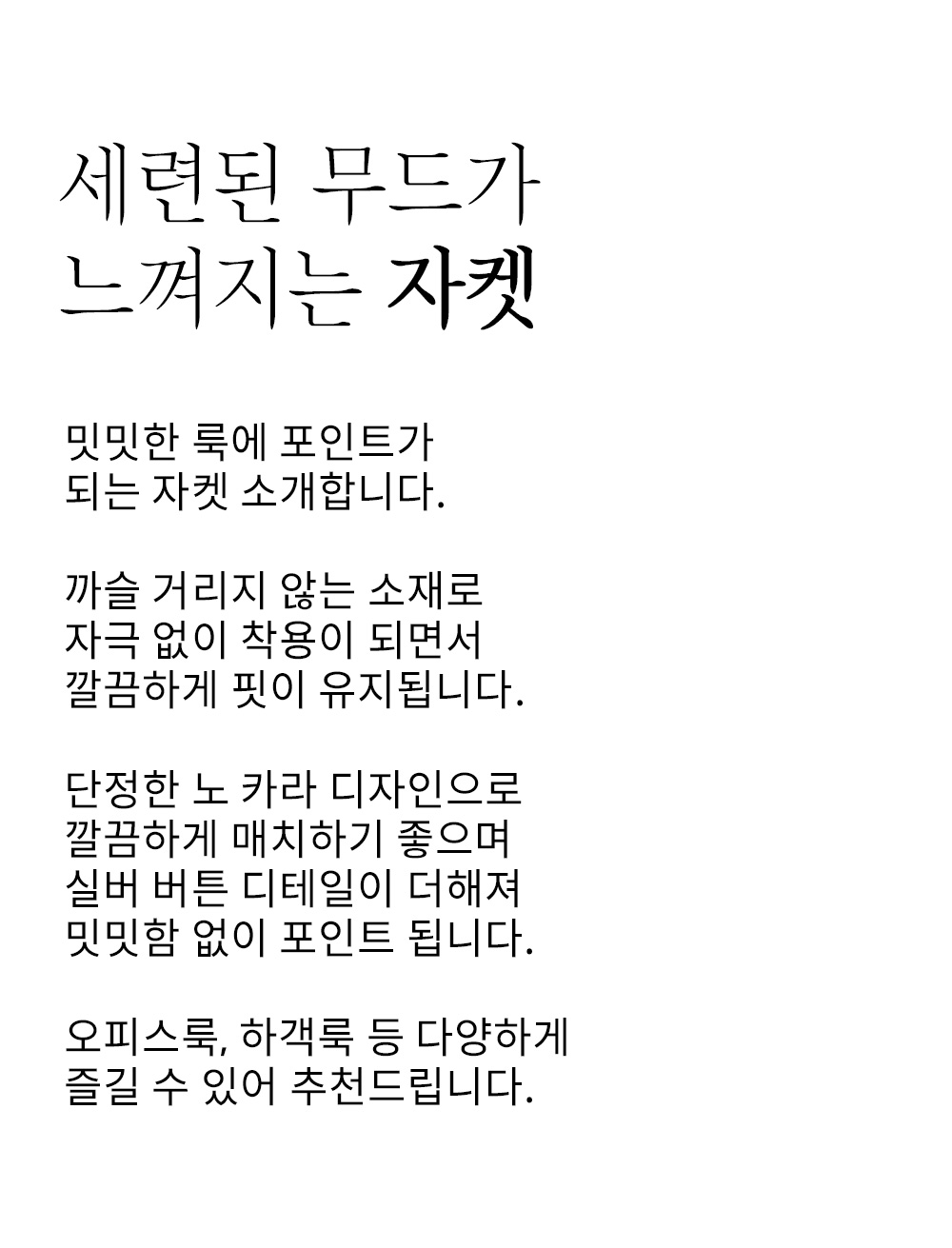 세련된 무드가
느껴지는 자켓

밋밋한 룩에 포인트가
되는 자켓 소개합니다.

까슬 거리지 않는 소재로
자극 없이 착용이 되면서
깔끔하게 핏이 유지됩니다.

단정한 노 카라 디자인으로
깔끔하게 매치하기 좋으며
실버 버튼 디테일이 더해져
밋밋함 없이 포인트 됩니다.

오피스룩, 하객룩 등 다양하게
즐길 수 있어 추천드립니다.